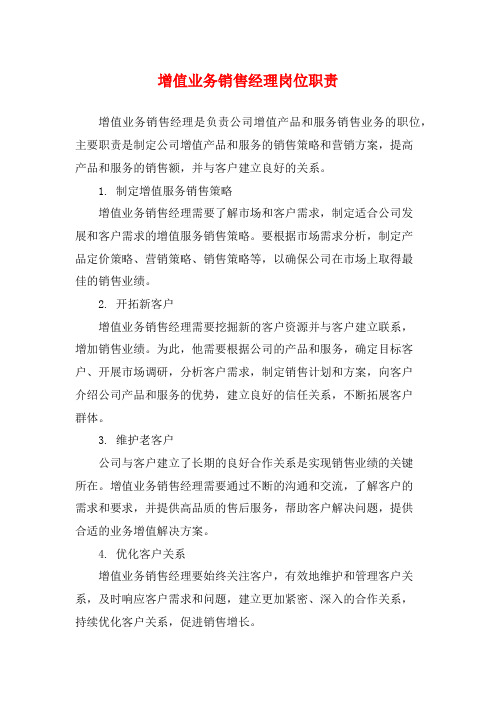 增值业务销售经理岗位职责

增值业务销售经理是负责公司增值产品和服务销售业务的职位，主要职责是制定公司增值产品和服务的销售策略和营销方案，提高产品和服务的销售额，并与客户建立良好的关系。

1. 制定增值服务销售策略

增值业务销售经理需要了解市场和客户需求，制定适合公司发展和客户需求的增值服务销售策略。要根据市场需求分析，制定产品定价策略、营销策略、销售策略等，以确保公司在市场上取得最佳的销售业绩。

2. 开拓新客户

增值业务销售经理需要挖掘新的客户资源并与客户建立联系，增加销售业绩。为此，他需要根据公司的产品和服务，确定目标客户、开展市场调研，分析客户需求，制定销售计划和方案，向客户介绍公司产品和服务的优势，建立良好的信任关系，不断拓展客户群体。

3. 维护老客户

公司与客户建立了长期的良好合作关系是实现销售业绩的关键所在。增值业务销售经理需要通过不断的沟通和交流，了解客户的需求和要求，并提供高品质的售后服务，帮助客户解决问题，提供合适的业务增值解决方案。

4. 优化客户关系

增值业务销售经理要始终关注客户，有效地维护和管理客户关系，及时响应客户需求和问题，建立更加紧密、深入的合作关系，持续优化客户关系，促进销售增长。